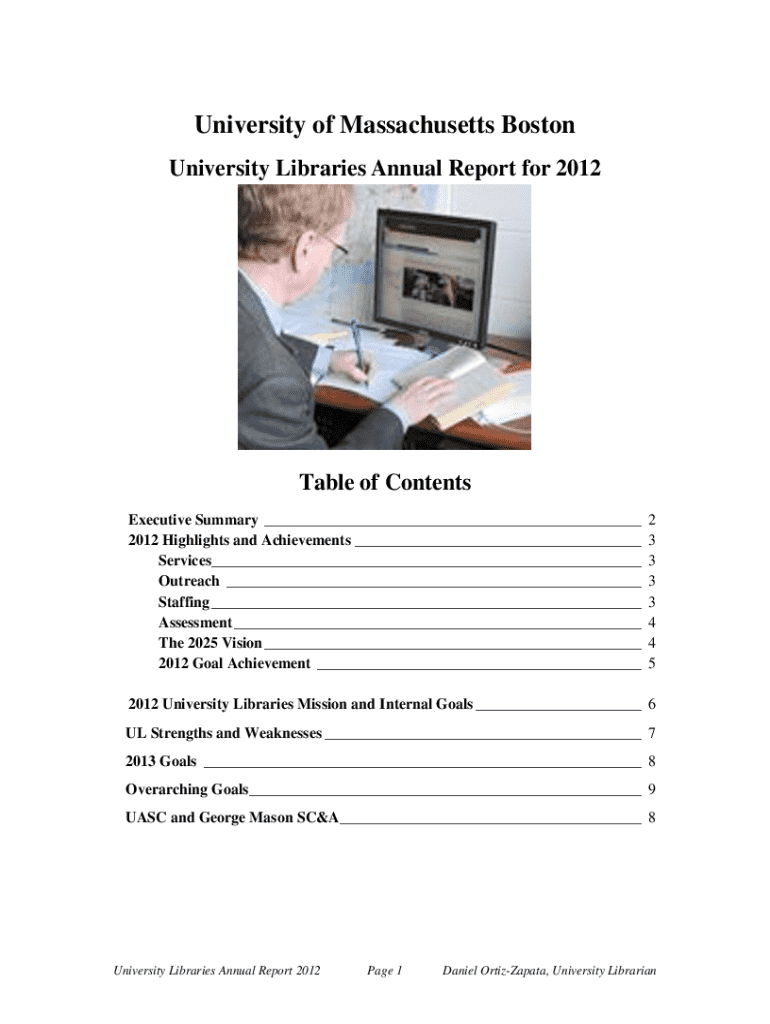 University of Massachusetts Boston

University Libraries Annual Report for 2012

Table of Contents

Executive Summary 2
2012 Highlights and Achievements 3
Services 3
Outreach 3
Staffing 3
Assessment 4
The 2025 Vision 4
2012 Goal Achievement 5

2012 University Libraries Mission and Internal Goals 6

UL Strengths and Weaknesses 7

2013 Goals 8

Overarching Goals 9

UASC and George Mason SC&A 8

University Libraries Annual Report 2012 Page 1 Daniel Ortiz-Zapata, University Librarian